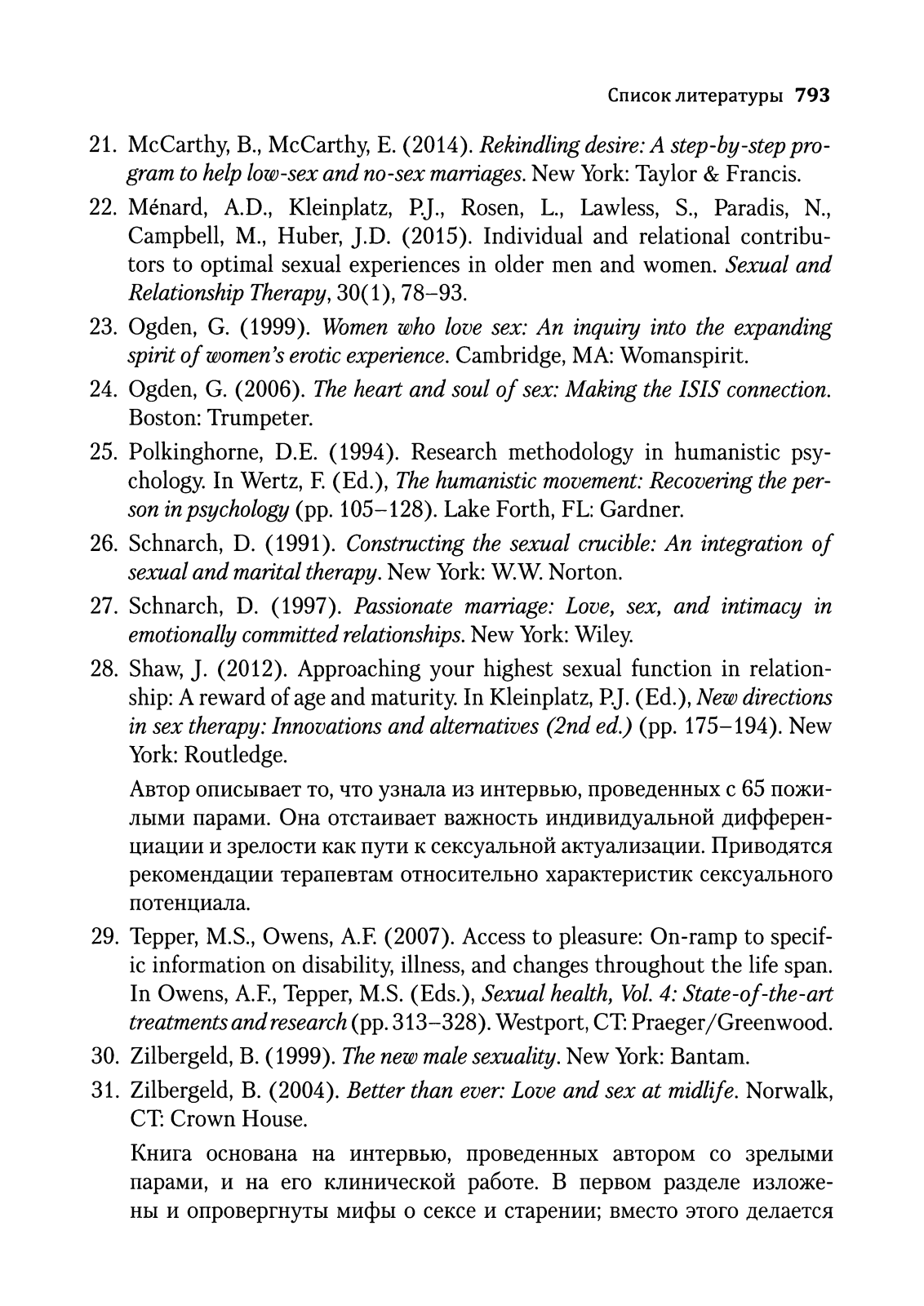 Список литературы 793

21. McCarthy, B., McCarthy, E. (2014). Rekindling desire: A step-by-step program to help low-sex and no-sex marriages. New York: Taylor & Francis.

22. Ménard, A.D., Kleinplatz, P.J., Rosen, L., Lawless, S., Paradis, N., Campbell, M., Huber, J.D. (2015). Individual and relational contributors to optimal sexual experiences in older men and women. Sexual and Relationship Therapy, 30(1), 78–93.

23. Ogden, G. (1999). Women who love sex: An inquiry into the expanding spirit of women's erotic experience. Cambridge, MA: Womanspirit.

24. Ogden, G. (2006). The heart and soul of sex: Making the ISIS connection. Boston: Trumpeter.

25. Polkinghorne, D.E. (1994). Research methodology in humanistic psychology. In Wertz, F. (Ed.), The humanistic movement: Recovering the person in psychology (pp. 105–128). Lake Forth, FL: Gardner.

26. Schnarch, D. (1991). Constructing the sexual crucible: An integration of sexual and marital therapy. New York: W.W. Norton.

27. Schnarch, D. (1997). Passionate marriage: Love, sex, and intimacy in emotionally committed relationships. New York: Wiley.

28. Shaw, J. (2012). Approaching your highest sexual function in relationship: A reward of age and maturity. In Kleinplatz, P.J. (Ed.), New directions in sex therapy: Innovations and alternatives (2nd ed.) (pp. 175–194). New York: Routledge.

Автор описывает то, что узнала из интервью, проведенных с 65 пожилыми парами. Она отстаивает важность индивидуальной дифференциации и зрелости как пути к сексуальной актуализации. Приводятся рекомендации терапевтам относительно характеристик сексуального потенциала.

29. Tepper, M.S., Owens, A.F. (2007). Access to pleasure: On-ramp to specific information on disability, illness, and changes throughout the life span. In Owens, A.F., Tepper, M.S. (Eds.), Sexual health, Vol. 4: State-of-the-art treatments and research (pp. 313–328). Westport, CT: Praeger/Greenwood.

30. Zilbergeld, B. (1999). The new male sexuality. New York: Bantam.

31. Zilbergeld, B. (2004). Better than ever: Love and sex at midlife. Norwalk, CT: Crown House.

Книга основана на интервью, проведенных автором со зрелыми парами, и на его клинической работе. В первом разделе изложены и опровергнуты мифы о сексе и старении; вместо этого делается